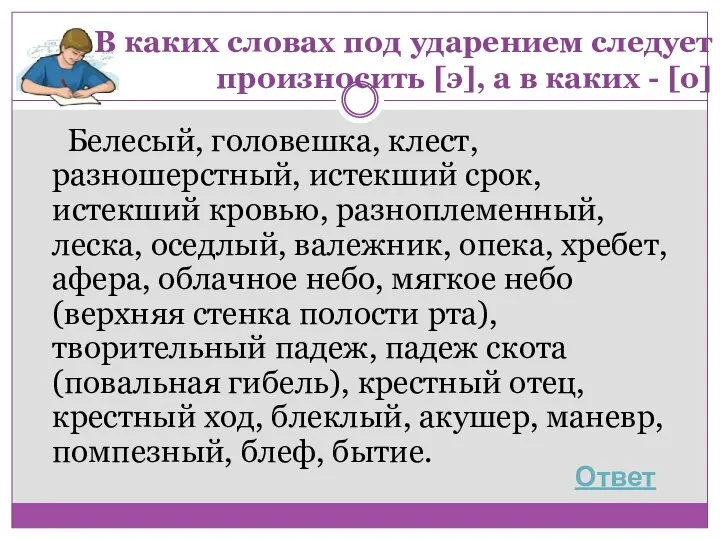 В каких словах под ударением следует произносить [э], а в каких - [о]

Белесый, головешка, клест, разношерстный, истекший срок, истекший кровью, разноплеменный, леска, оседлый, валежник, опека, хребет, афера, облачное небо, мягкое небо (верхняя стенка полости рта), творительный падеж, падеж скота (повальная гибель), крестный отец, крестный ход, блеклый, акушер, маневр, помпезный, блеф, бытие.

Ответ